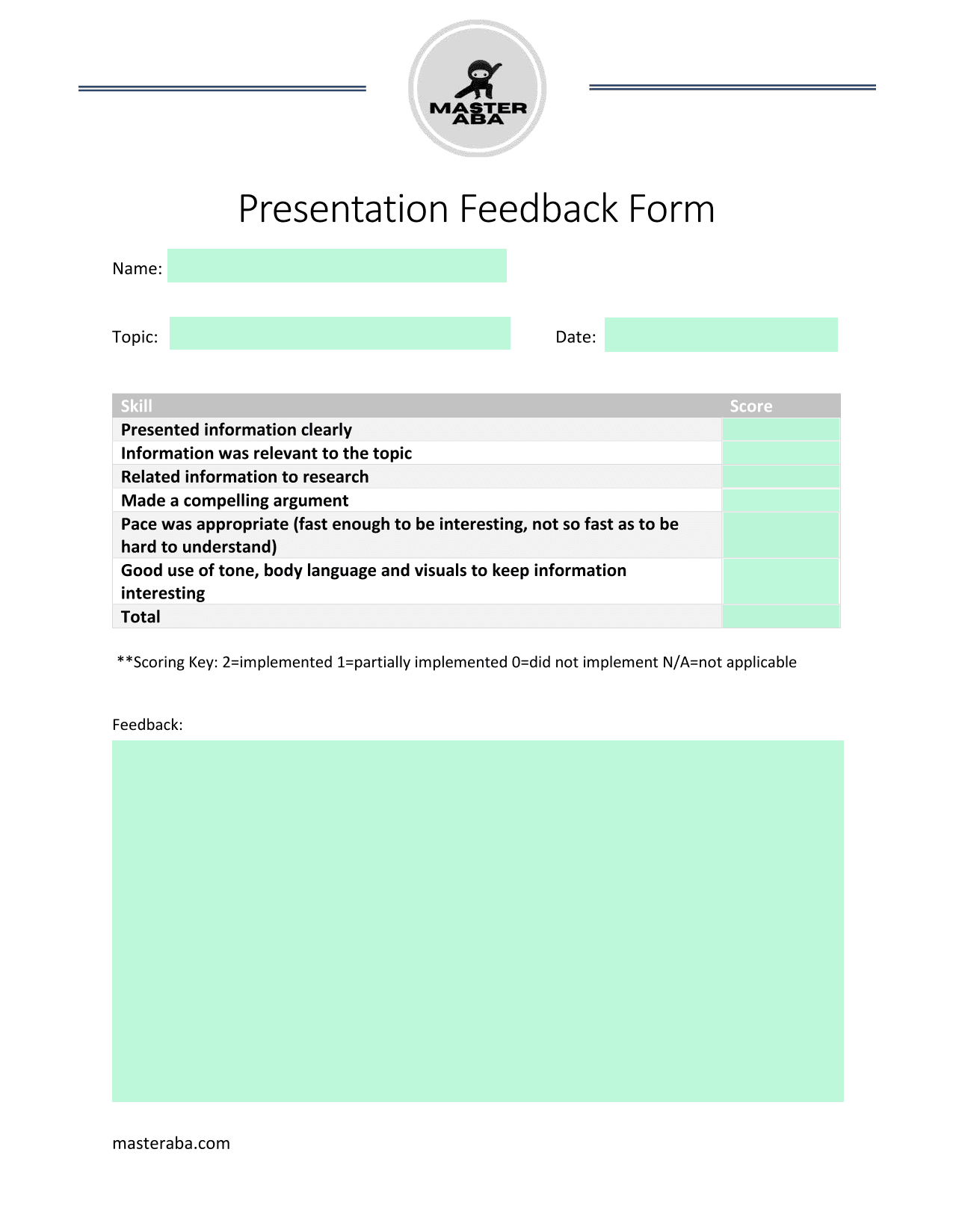 MASTER ABA

Presentation Feedback Form

Name:

Topic:

Date:

| Skill | Score |
|---|---|
| Presented information clearly | |
| Information was relevant to the topic | |
| Related information to research | |
| Made a compelling argument | |
| Pace was appropriate (fast enough to be interesting, not so fast as to be hard to understand) | |
| Good use of tone, body language and visuals to keep information interesting | |
| Total | |

**Scoring Key: 2=implemented 1=partially implemented 0=did not implement N/A=not applicable

Feedback:

masteraba.com